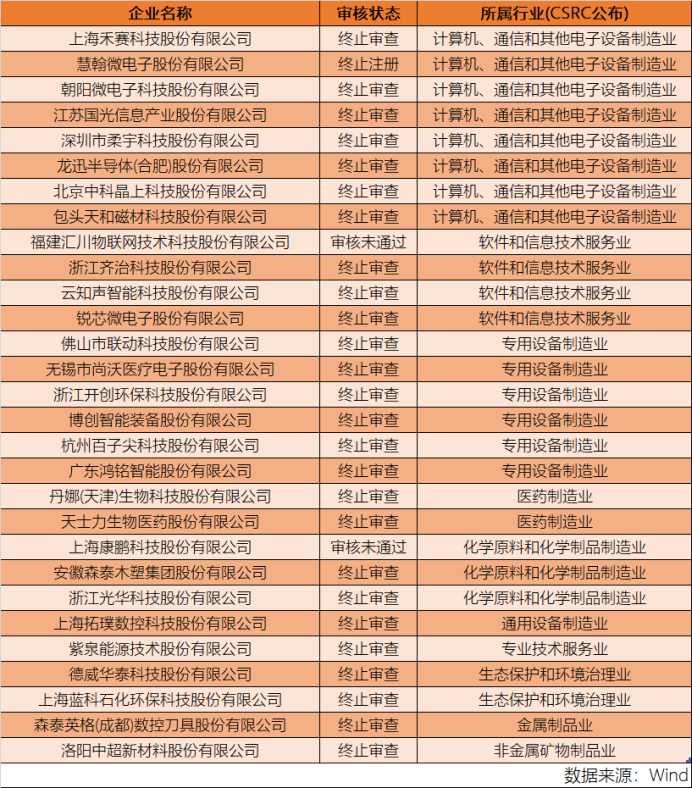 | 企业名称 | 审核状态 | 所属行业(CSRC公布) |
|---|---|---|
| 上海禾赛科技股份有限公司 | 终止审查 | 计算机、通信和其他电子设备制造业 |
| 慧翰微电子股份有限公司 | 终止注册 | 计算机、通信和其他电子设备制造业 |
| 朝阳微电子科技股份有限公司 | 终止审查 | 计算机、通信和其他电子设备制造业 |
| 江苏国光信息产业股份有限公司 | 终止审查 | 计算机、通信和其他电子设备制造业 |
| 深圳市柔宇科技股份有限公司 | 终止审查 | 计算机、通信和其他电子设备制造业 |
| 龙迅半导体(合肥)股份有限公司 | 终止审查 | 计算机、通信和其他电子设备制造业 |
| 北京中科晶上科技股份有限公司 | 终止审查 | 计算机、通信和其他电子设备制造业 |
| 包头天和磁材科技股份有限公司 | 终止审查 | 计算机、通信和其他电子设备制造业 |
| 福建汇川物联网技术科技股份有限公司 | 审核未通过 | 软件和信息技术服务业 |
| 浙江齐治科技股份有限公司 | 终止审查 | 软件和信息技术服务业 |
| 云知声智能科技股份有限公司 | 终止审查 | 软件和信息技术服务业 |
| 锐芯微电子股份有限公司 | 终止审查 | 软件和信息技术服务业 |
| 佛山市联动科技股份有限公司 | 终止审查 | 专用设备制造业 |
| 无锡市尚沃医疗电子股份有限公司 | 终止审查 | 专用设备制造业 |
| 浙江开创环保科技股份有限公司 | 终止审查 | 专用设备制造业 |
| 博创智能装备股份有限公司 | 终止审查 | 专用设备制造业 |
| 杭州百子尖科技股份有限公司 | 终止审查 | 专用设备制造业 |
| 广东鸿铭智能股份有限公司 | 终止审查 | 专用设备制造业 |
| 丹娜(天津)生物科技股份有限公司 | 终止审查 | 医药制造业 |
| 天士力生物医药股份有限公司 | 终止审查 | 医药制造业 |
| 上海康鹏科技股份有限公司 | 审核未通过 | 化学原料和化学制品制造业 |
| 安徽森泰木塑集团股份有限公司 | 终止审查 | 化学原料和化学制品制造业 |
| 浙江光华科技股份有限公司 | 终止审查 | 化学原料和化学制品制造业 |
| 上海拓璞数控科技股份有限公司 | 终止审查 | 通用设备制造业 |
| 紫泉能源技术股份有限公司 | 终止审查 | 专业技术服务业 |
| 德威华泰科技股份有限公司 | 终止审查 | 生态保护和环境治理业 |
| 上海蓝科石化环保科技股份有限公司 | 终止审查 | 生态保护和环境治理业 |
| 森泰英格(成都)数控刀具股份有限公司 | 终止审查 | 金属制品业 |
| 洛阳中超新材料股份有限公司 | 终止审查 | 非金属矿物制品业 |

数据来源：Wind